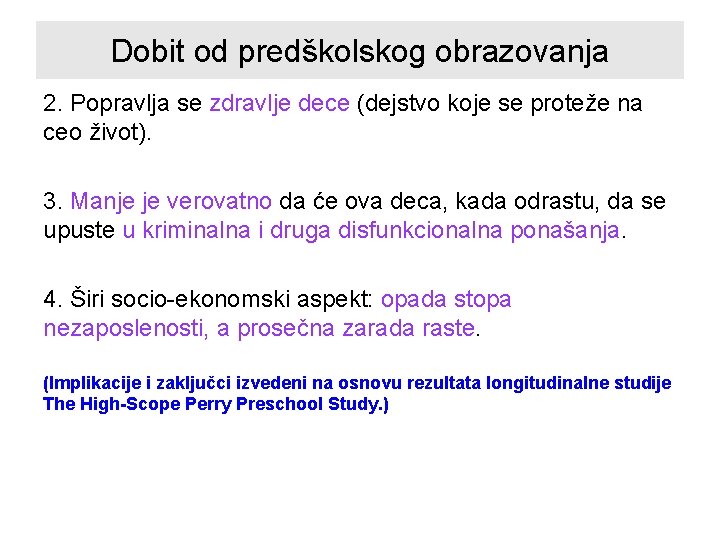 Dobit od predškolskog obrazovanja

2. Popravlja se zdravlje dece (dejstvo koje se proteže na ceo život).

3. Manje je verovatno da će ova deca, kada odrastu, da se upuste u kriminalna i druga disfunkcionalna ponašanja.

4. Širi socio-ekonomski aspekt: opada stopa nezaposlenosti, a prosečna zarada raste.

(Implikacije i zaključci izvedeni na osnovu rezultata longitudinalne studije The High-Scope Perry Preschool Study.)